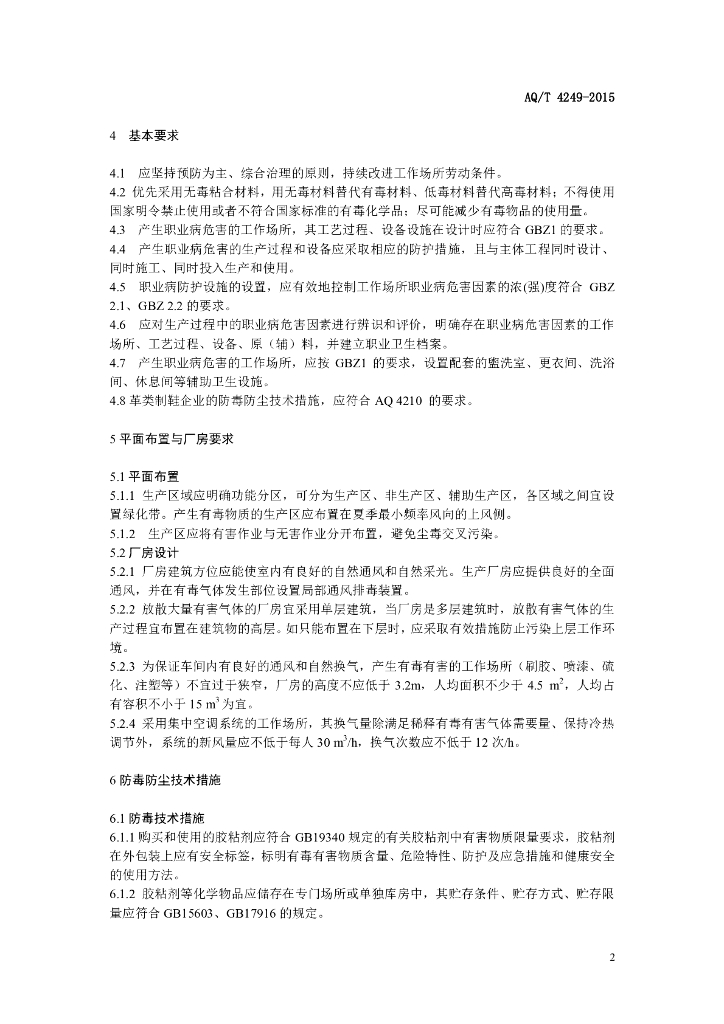 AQ/T 4249-2015

4 基本要求

4.1 应坚持预防为主、综合治理的原则，持续改进工作场所劳动条件。
4.2 优先采用无毒粘合材料，用无毒材料替代有毒材料、低毒材料替代高毒材料；不得使用国家明令禁止使用或者不符合国家标准的有毒化学品；尽可能减少有毒物品的使用量。
4.3 产生职业病危害的工作场所，其工艺过程、设备设施在设计时应符合 GBZ1 的要求。
4.4 产生职业病危害的生产过程和设备应采取相应的防护措施，且与主体工程同时设计、同时施工、同时投入生产和使用。
4.5 职业病防护设施的设置，应有效地控制工作场所职业病危害因素的浓(强)度符合 GBZ 2.1、GBZ 2.2 的要求。
4.6 应对生产过程中的职业病危害因素进行辨识和评价，明确存在职业病危害因素的工作场所、工艺过程、设备、原（辅）料，并建立职业卫生档案。
4.7 产生职业病危害的工作场所，应按 GBZ1 的要求，设置配套的盥洗室、更衣间、洗浴间、休息间等辅助卫生设施。
4.8 革类制鞋企业的防毒防尘技术措施，应符合 AQ 4210 的要求。

5 平面布置与厂房要求

5.1 平面布置
5.1.1 生产区域应明确功能分区，可分为生产区、非生产区、辅助生产区，各区域之间宜设置绿化带。产生有毒物质的生产区应布置在夏季最小频率风向的上风侧。
5.1.2 生产区应将有害作业与无害作业分开布置，避免尘毒交叉污染。
5.2 厂房设计
5.2.1 厂房建筑方位应能使室内有良好的自然通风和自然采光。生产厂房应提供良好的全面通风，并在有毒气体发生部位设置局部通风排毒装置。
5.2.2 放散大量有害气体的厂房宜采用单层建筑，当厂房是多层建筑时，放散有害气体的生产过程宜布置在建筑物的高层。如只能布置在下层时，应采取有效措施防止污染上层工作环境。
5.2.3 为保证车间内有良好的通风和自然换气，产生有毒有害的工作场所（刷胶、喷漆、硫化、注塑等）不宜过于狭窄，厂房的高度不应低于 3.2m，人均面积不少于 4.5 $m^2$，人均占有容积不小于 15 $m^3$ 为宜。
5.2.4 采用集中空调系统的工作场所，其换气量除满足稀释有毒有害气体需要量、保持冷热调节外，系统的新风量应不低于每人 30 $m^3$/h，换气次数应不低于 12 次/h。

6 防毒防尘技术措施

6.1 防毒技术措施
6.1.1 购买和使用的胶粘剂应符合 GB19340 规定的有关胶粘剂中有害物质限量要求，胶粘剂在外包装上应有安全标签，标明有毒有害物质含量、危险特性、防护及应急措施和健康安全的使用方法。
6.1.2 胶粘剂等化学物品应储存在专门场所或单独库房中，其贮存条件、贮存方式、贮存限量应符合 GB15603、GB17916 的规定。

2